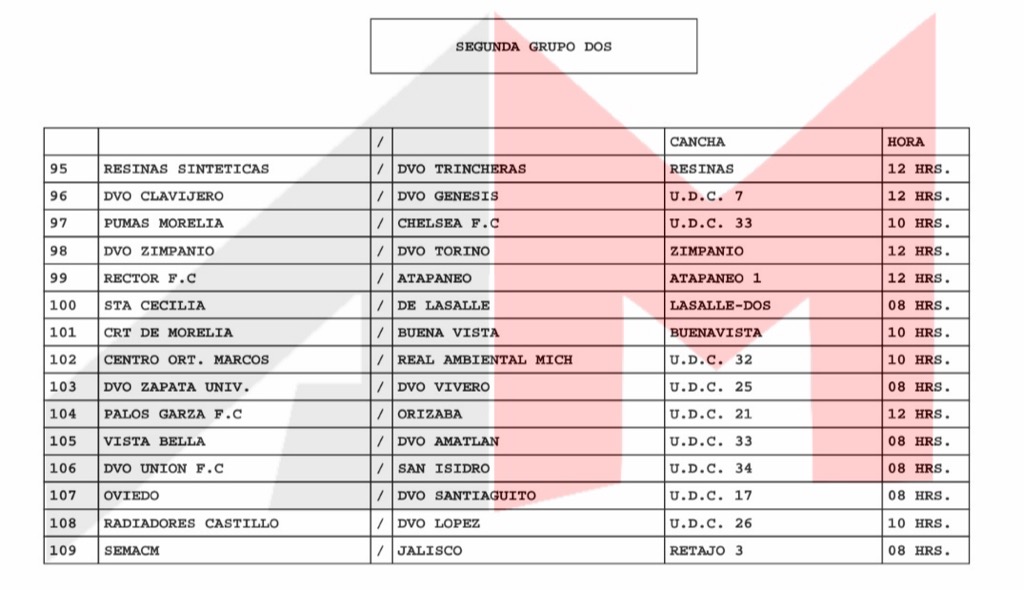 SEGUNDA GRUPO DOS

| | | / | | CANCHA | HORA |
|---|---|---|---|---|---|
| 95 | RESINAS SINTETICAS | / | DVO TRINCHERAS | RESINAS | 12 HRS. |
| 96 | DVO CLAVIJERO | / | DVO GENESIS | U.D.C. 7 | 12 HRS. |
| 97 | PUMAS MORELIA | / | CHELSEA F.C | U.D.C. 33 | 10 HRS. |
| 98 | DVO ZIMPANIO | / | DVO TORINO | ZIMPANIO | 12 HRS. |
| 99 | RECTOR F.C | / | ATAPANEO | ATAPANEO 1 | 12 HRS. |
| 100 | STA CECILIA | / | DE LASALLE | LASALLE-DOS | 08 HRS. |
| 101 | CRT DE MORELIA | / | BUENA VISTA | BUENAVISTA | 10 HRS. |
| 102 | CENTRO ORT. MARCOS | / | REAL AMBIENTAL MICH | U.D.C. 32 | 10 HRS. |
| 103 | DVO ZAPATA UNIV. | / | DVO VIVERO | U.D.C. 25 | 08 HRS. |
| 104 | PALOS GARZA F.C | / | ORIZABA | U.D.C. 21 | 12 HRS. |
| 105 | VISTA BELLA | / | DVO AMATLAN | U.D.C. 33 | 08 HRS. |
| 106 | DVO UNION F.C | / | SAN ISIDRO | U.D.C. 34 | 08 HRS. |
| 107 | OVIEDO | / | DVO SANTIAGUITO | U.D.C. 17 | 08 HRS. |
| 108 | RADIADORES CASTILLO | / | DVO LOPEZ | U.D.C. 26 | 10 HRS. |
| 109 | SEMACM | / | JALISCO | RETAJO 3 | 08 HRS. |